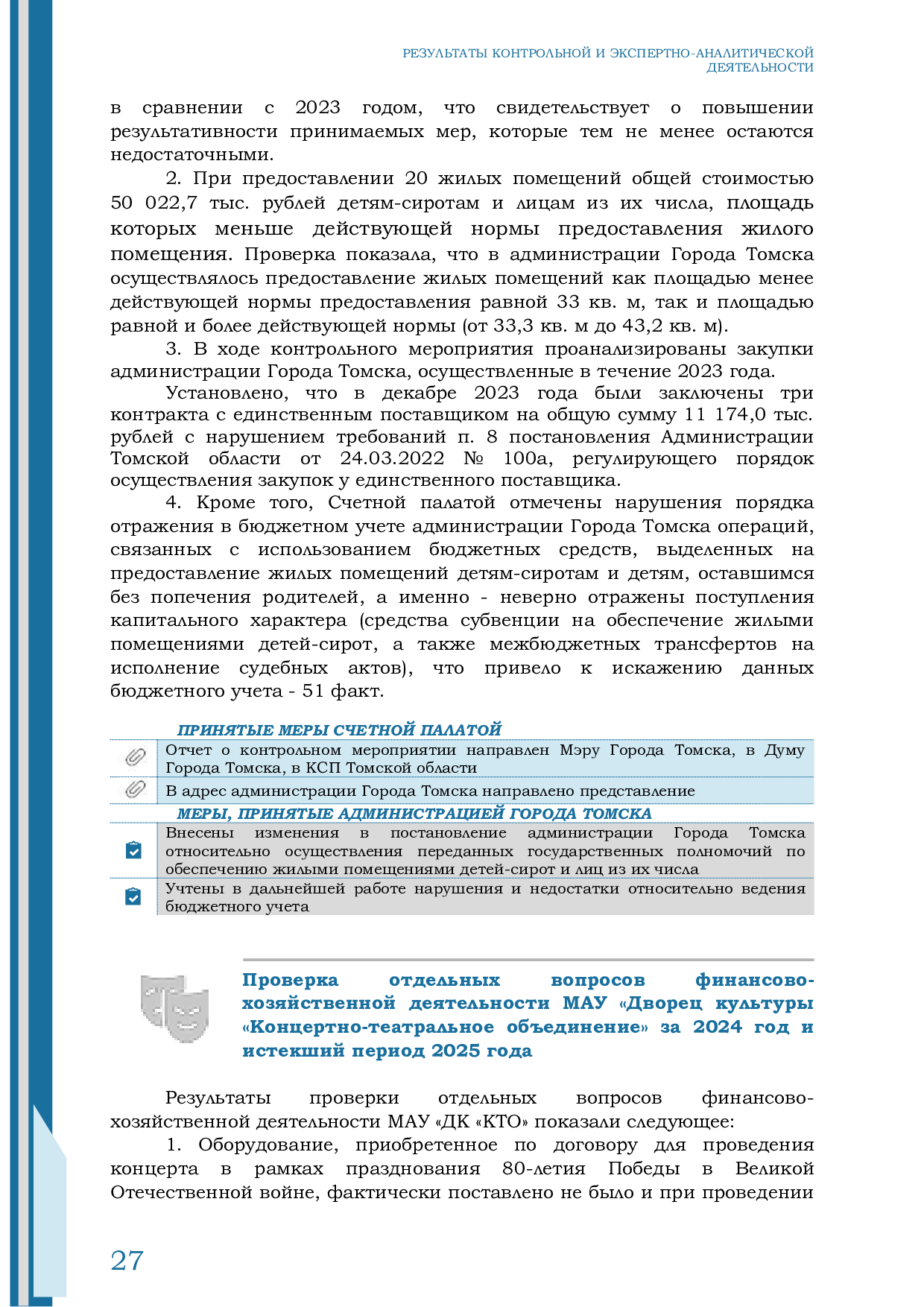 РЕЗУЛЬТАТЫ КОНТРОЛЬНОЙ И ЭКСПЕРТНО-АНАЛИТИЧЕСКОЙ ДЕЯТЕЛЬНОСТИ

в сравнении с 2023 годом, что свидетельствует о повышении результативности принимаемых мер, которые тем не менее остаются недостаточными.

2. При предоставлении 20 жилых помещений общей стоимостью 50 022,7 тыс. рублей детям-сиротам и лицам из их числа, площадь которых меньше действующей нормы предоставления жилого помещения. Проверка показала, что в администрации Города Томска осуществлялось предоставление жилых помещений как площадью менее действующей нормы предоставления равной 33 кв. м, так и площадью равной и более действующей нормы (от 33,3 кв. м до 43,2 кв. м).

3. В ходе контрольного мероприятия проанализированы закупки администрации Города Томска, осуществленные в течение 2023 года.

Установлено, что в декабре 2023 года были заключены три контракта с единственным поставщиком на общую сумму 11 174,0 тыс. рублей с нарушением требований п. 8 постановления Администрации Томской области от 24.03.2022 № 100а, регулирующего порядок осуществления закупок у единственного поставщика.

4. Кроме того, Счетной палатой отмечены нарушения порядка отражения в бюджетном учете администрации Города Томска операций, связанных с использованием бюджетных средств, выделенных на предоставление жилых помещений детям-сиротам и детям, оставшимся без попечения родителей, а именно - неверно отражены поступления капитального характера (средства субвенции на обеспечение жилыми помещениями детей-сирот, а также межбюджетных трансфертов на исполнение судебных актов), что привело к искажению данных бюджетного учета - 51 факт.

ПРИНЯТЫЕ МЕРЫ СЧЕТНОЙ ПАЛАТОЙ

Отчет о контрольном мероприятии направлен Мэру Города Томска, в Думу Города Томска, в КСП Томской области

В адрес администрации Города Томска направлено представление

МЕРЫ, ПРИНЯТЫЕ АДМИНИСТРАЦИЕЙ ГОРОДА ТОМСКА

Внесены изменения в постановление администрации Города Томска относительно осуществления переданных государственных полномочий по обеспечению жилыми помещениями детей-сирот и лиц из их числа

Учтены в дальнейшей работе нарушения и недостатки относительно ведения бюджетного учета

Проверка отдельных вопросов финансово-хозяйственной деятельности МАУ «Дворец культуры «Концертно-театральное объединение» за 2024 год и истекший период 2025 года

Результаты проверки отдельных вопросов финансово-хозяйственной деятельности МАУ «ДК «КТО» показали следующее:

1. Оборудование, приобретенное по договору для проведения концерта в рамках празднования 80-летия Победы в Великой Отечественной войне, фактически поставлено не было и при проведении

27